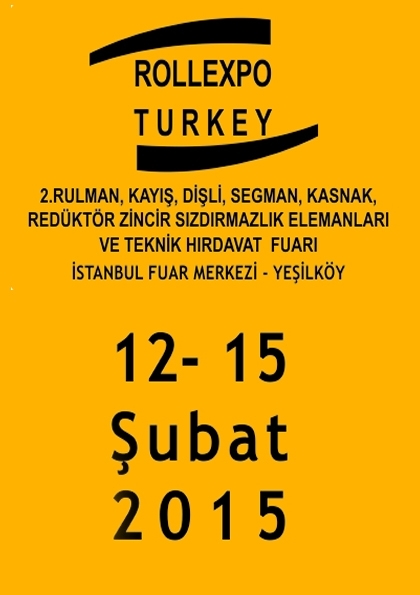 ROLLEXPO
TURKEY

2.RULMAN, KAYIŞ, DİŞLİ, SEGMAN, KASNAK, REDÜKTÖR ZİNCİR SIZDIRMAZLIK ELEMANLARI VE TEKNİK HIRDAVAT FUARI
İSTANBUL FUAR MERKEZİ - YEŞİLKÖY

12- 15
Şubat
2015